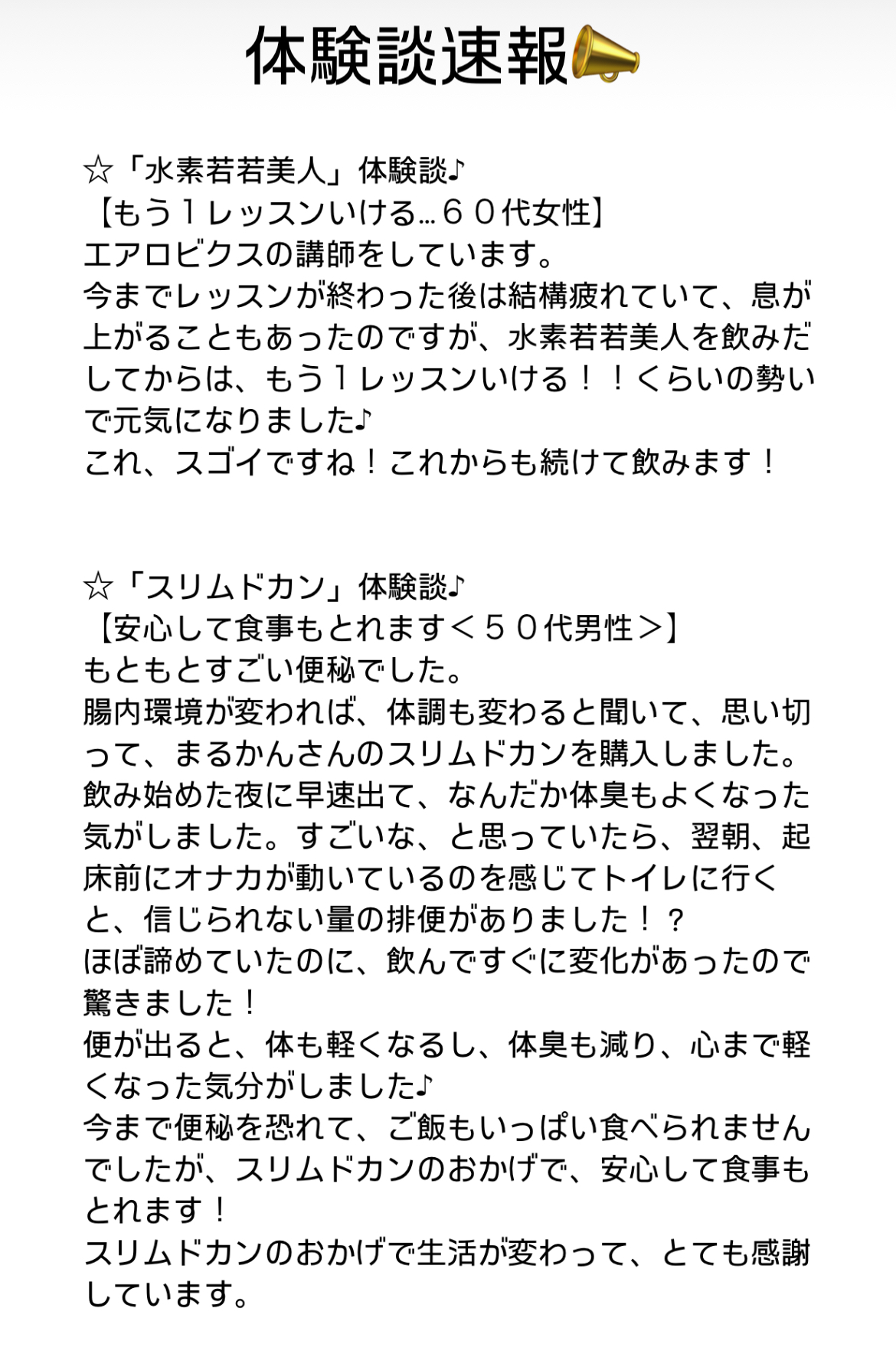 体験談速報

☆「水素若若美人」体験談♪
【もう１レッスンいける…６０代女性】
エアロビクスの講師をしています。
今までレッスンが終わった後は結構疲れていて、息が上がることもあったのですが、水素若若美人を飲みだしてからは、もう１レッスンいける！！くらいの勢いで元気になりました♪
これ、スゴイですね！これからも続けて飲みます！

☆「スリムドカン」体験談♪
【安心して食事もとれます＜５０代男性＞】
もともとすごい便秘でした。
腸内環境が変われば、体調も変わると聞いて、思い切って、まるかんさんのスリムドカンを購入しました。
飲み始めた夜に早速出て、なんだか体臭もよくなった気がしました。すごいな、と思っていたら、翌朝、起床前にオナカが動いているのを感じてトイレに行くと、信じられない量の排便がありました！？
ほぼ諦めていたのに、飲んですぐに変化があったので驚きました！
便が出ると、体も軽くなるし、体臭も減り、心まで軽くなった気分がしました♪
今まで便秘を恐れて、ご飯もいっぱい食べられませんでしたが、スリムドカンのおかげで、安心して食事もとれます！
スリムドカンのおかげで生活が変わって、とても感謝しています。